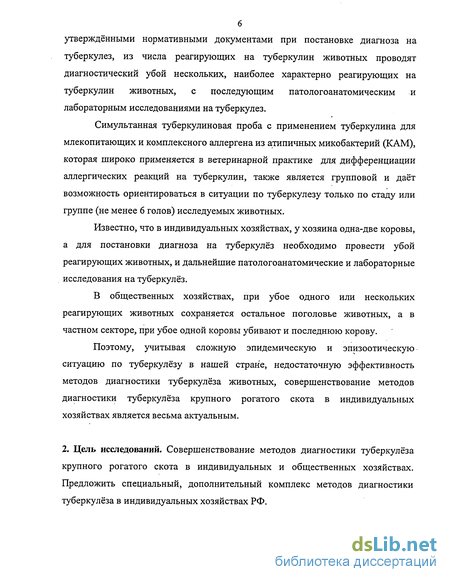 6

утверждёнными нормативными документами при постановке диагноза на туберкулез, из числа реагирующих на туберкулин животных проводят диагностический убой нескольких, наиболее характерно реагирующих на туберкулин животных, с последующим патологоанатомическим и лабораторным исследованиями на туберкулез.

Симультанная туберкулиновая проба с применением туберкулина для млекопитающих и комплексного аллергена из атипичных микобактерий (КАМ), которая широко применяется в ветеринарной практике для дифференциации аллергических реакций на туберкулин, также является групповой и даёт возможность ориентироваться в ситуации по туберкулезу только по стаду или группе (не менее 6 голов) исследуемых животных.

Известно, что в индивидуальных хозяйствах, у хозяина одна-две коровы, а для постановки диагноза на туберкулёз необходимо провести убой реагирующих животных, и дальнейшие патологоанатомические и лабораторные исследования на туберкулёз.

В общественных хозяйствах, при убое одного или нескольких реагирующих животных сохраняется остальное поголовье животных, а в частном секторе, при убое одной коровы убивают и последнюю корову.

Поэтому, учитывая сложную эпидемическую и эпизоотическую ситуацию по туберкулёзу в нашей стране, недостаточную эффективность методов диагностики туберкулёза животных, совершенствование методов диагностики туберкулёза крупного рогатого скота в индивидуальных хозяйствах является весьма актуальным.

2. Цель исследований. Совершенствование методов диагностики туберкулёза крупного рогатого скота в индивидуальных и общественных хозяйствах. Предложить специальный, дополнительный комплекс методов диагностики туберкулёза в индивидуальных хозяйствах РФ.

dsLib.net
библиотека диссертаций